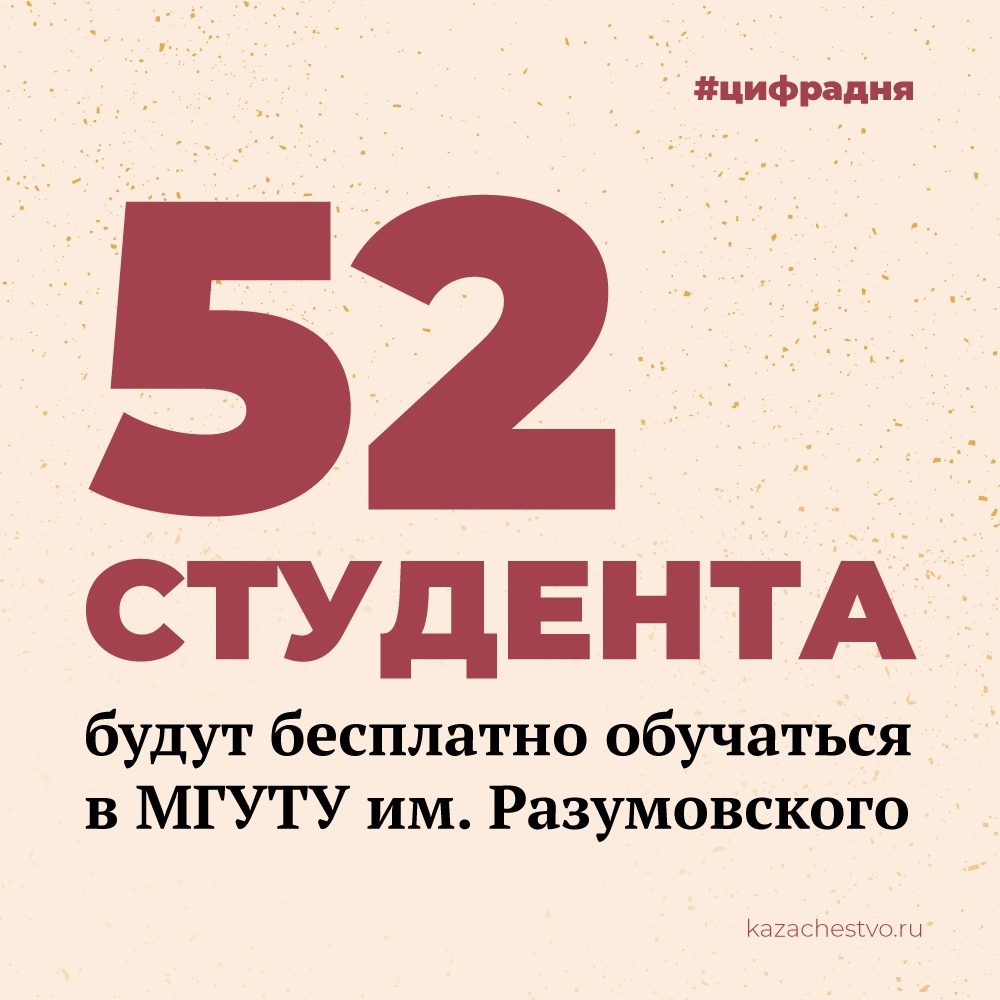 #цифрадня

52

СТУДЕНТА

будут бесплатно обучаться в МГУТУ им. Разумовского

kazachestvo.ru